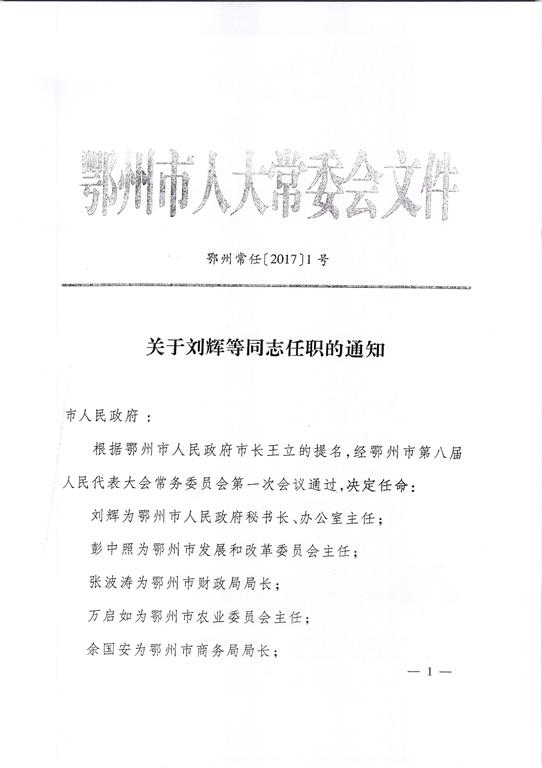 鄂州市人大常委会文件

鄂州常任〔2017〕1号

关于刘辉等同志任职的通知

市人民政府：

根据鄂州市人民政府市长王立的提名，经鄂州市第八届人民代表大会常务委员会第一次会议通过，决定任命：

刘辉为鄂州市人民政府秘书长、办公室主任；

彭中照为鄂州市发展和改革委员会主任；

张波涛为鄂州市财政局局长；

万启如为鄂州市农业委员会主任；

余国安为鄂州市商务局局长；

— 1 —